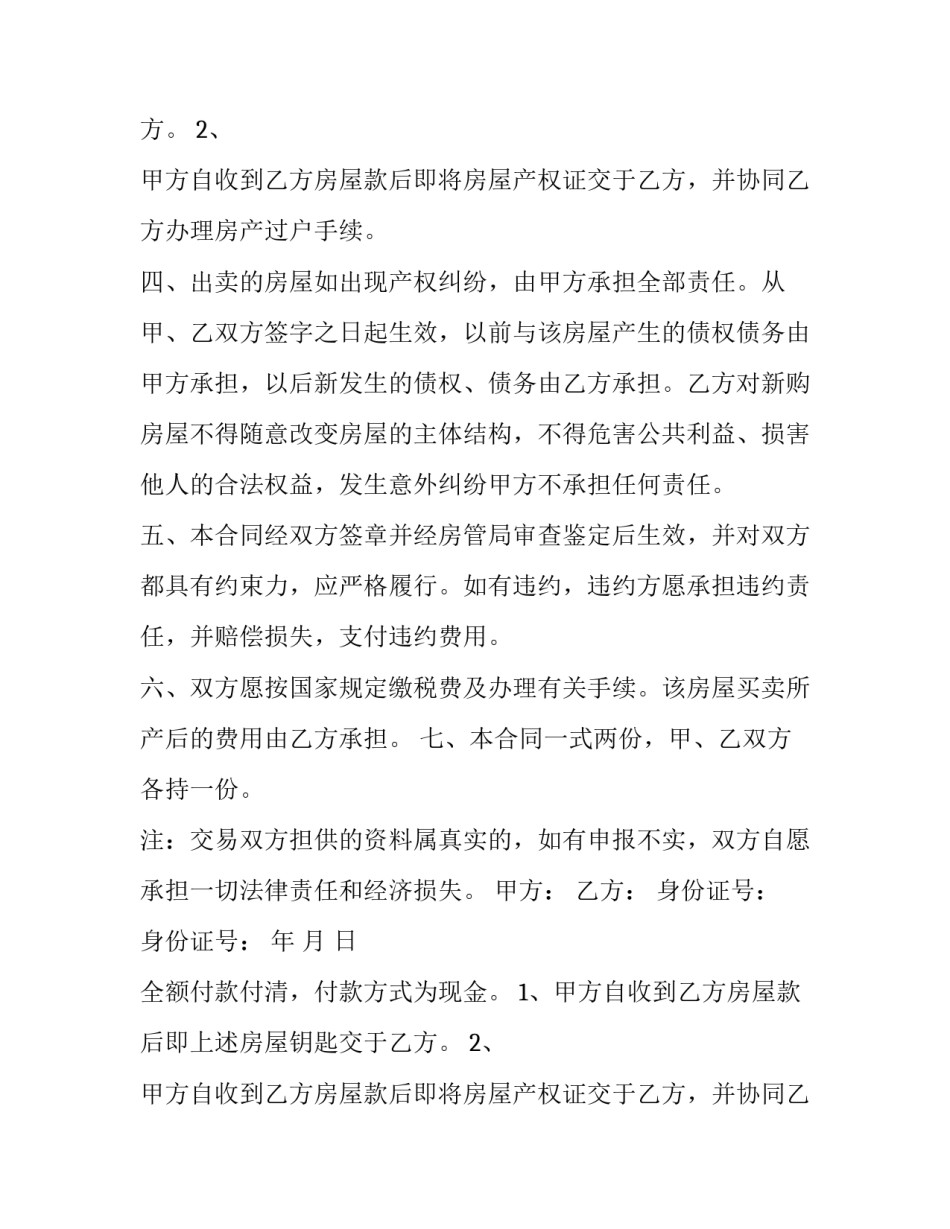 方。 2、

甲方自收到乙方房屋款后即将房屋产权证交于乙方，并协同乙方办理房产过户手续。

四、出卖的房屋如出现产权纠纷，由甲方承担全部责任。从甲、乙双方签字之日起生效，以前与该房屋产生的债权债务由甲方承担，以后新发生的债权、债务由乙方承担。乙方对新购房屋不得随意改变房屋的主体结构，不得危害公共利益、损害他人的合法权益，发生意外纠纷甲方不承担任何责任。

五、本合同经双方签章并经房管局审查鉴定后生效，并对双方都具有约束力，应严格履行。如有违约，违约方愿承担违约责任，并赔偿损失，支付违约费用。

六、双方愿按国家规定缴税费及办理有关手续。该房屋买卖所产后的费用由乙方承担。 七、本合同一式两份，甲、乙双方各持一份。

注：交易双方担供的资料属真实的，如有申报不实，双方自愿承担一切法律责任和经济损失。 甲方： 乙方： 身份证号：

身份证号： 年 月 日

全额付款付清，付款方式为现金。 1、甲方自收到乙方房屋款后即上述房屋钥匙交于乙方。 2、

甲方自收到乙方房屋款后即将房屋产权证交于乙方，并协同乙